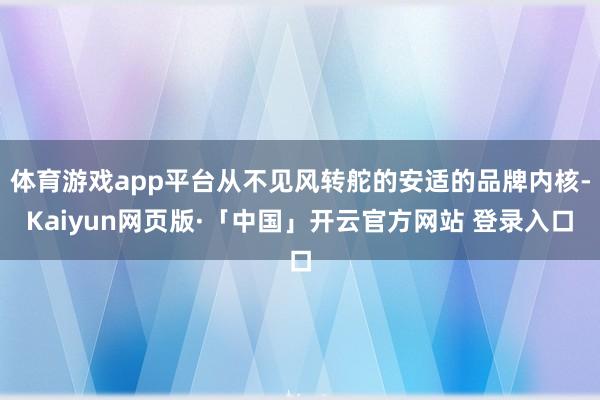 体育游戏app平台从不见风转舵的安适的品牌内核-Kaiyun网页版·「中国」开云官方网站 登录入口